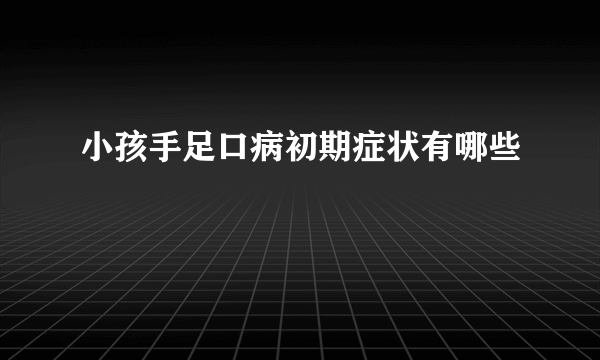 小孩手足口病初期症状有哪些